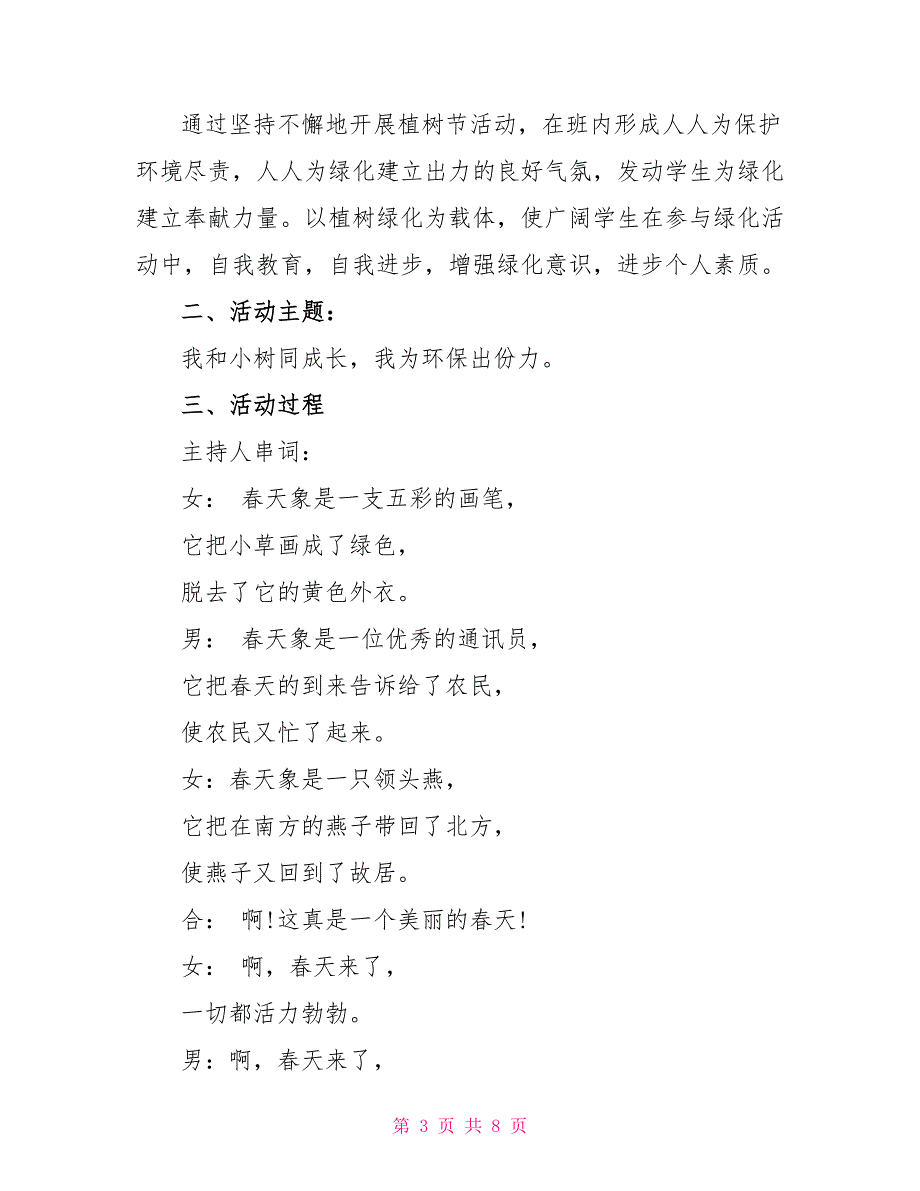 通过坚持不懈地开展植树节活动，在班内形成人人为保护环境尽责，人人为绿化建立出力的良好气氛，发动学生为绿化建立奉献力量。以植树绿化为载体，使广阔学生在参与绿化活动中，自我教育，自我进步，增强绿化意识，进步个人素质。

二、活动主题：

我和小树同成长，我为环保出份力。

三、活动过程

主持人串词：

女： 春天象是一支五彩的画笔，

它把小草画成了绿色，

脱去了它的黄色外衣。

男： 春天象是一位优秀的通讯员，

它把春天的到来告诉给了农民，

使农民又忙了起来。

女：春天象是一只领头燕，

它把在南方的燕子带回了北方，

使燕子又回到了故居。

合： 啊!这真是一个美丽的春天!

女： 啊，春天来了，

一切都活力勃勃。

男：啊，春天来了，

第 3 页 共 8 页